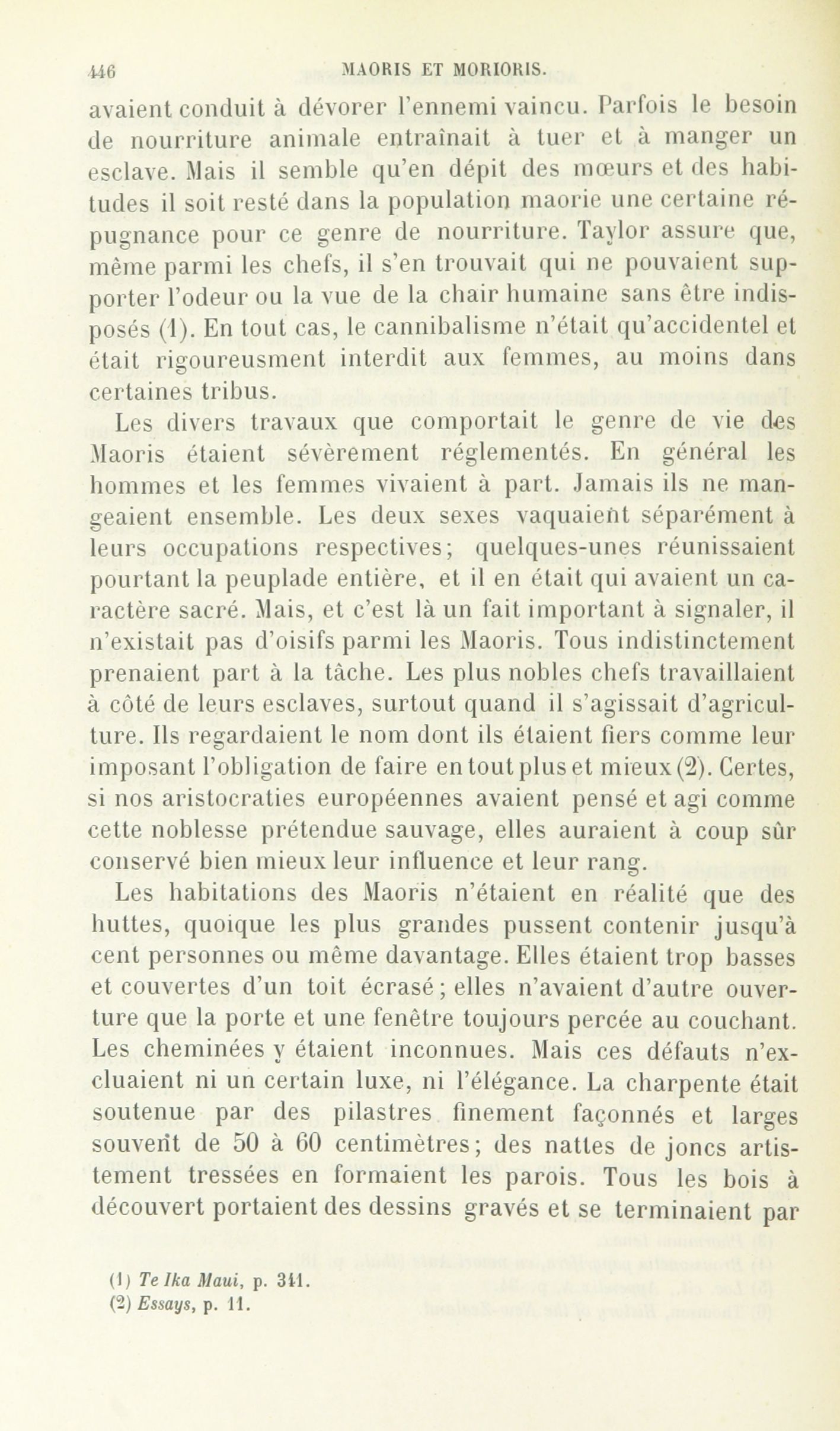 446 MAORIS ET MORIORIS.

avaient conduit à dévorer l'ennemi vaincu. Parfois le besoin de nourriture animale entraînait à tuer et à manger un esclave. Mais il semble qu'en dépit des mœurs et des habitudes il soit resté dans la population maorie une certaine répugnance pour ce genre de nourriture. Taylor assure que, même parmi les chefs, il s'en trouvait qui ne pouvaient supporter l'odeur ou la vue de la chair humaine sans être indisposés (1). En tout cas, le cannibalisme n'était qu'accidentel et était rigoureusment interdit aux femmes, au moins dans certaines tribus.

Les divers travaux que comportait le genre de vie des Maoris étaient sévèrement réglementés. En général les hommes et les femmes vivaient à part. Jamais ils ne mangeaient ensemble. Les deux sexes vaquaient séparément à leurs occupations respectives; quelques-unes réunissaient pourtant la peuplade entière, et il en était qui avaient un caractère sacré. Mais, et c'est là un fait important à signaler, il n'existait pas d'oisifs parmi les Maoris. Tous indistinctement prenaient part à la tâche. Les plus nobles chefs travaillaient à côté de leurs esclaves, surtout quand il s'agissait d'agriculture. Ils regardaient le nom dont ils étaient fiers comme leur imposant l'obligation de faire en tout plus et mieux (2). Certes, si nos aristocraties européennes avaient pensé et agi comme cette noblesse prétendue sauvage, elles auraient à coup sûr conservé bien mieux leur influence et leur rang.

Les habitations des Maoris n'étaient en réalité que des huttes, quoique les plus grandes pussent contenir jusqu'à cent personnes ou même davantage. Elles étaient trop basses et couvertes d'un toit écrasé; elles n'avaient d'autre ouverture que la porte et une fenêtre toujours percée au couchant. Les cheminées y étaient inconnues. Mais ces défauts n'excluaient ni un certain luxe, ni l'élégance. La charpente était soutenue par des pilastres finement façonnés et larges souvent de 50 à 60 centimètres; des nattes de joncs artistement tressées en formaient les parois. Tous les bois à découvert portaient des dessins gravés et se terminaient par

(1) Te Ika Maui, p. 341.
(2) Essays, p. 11.